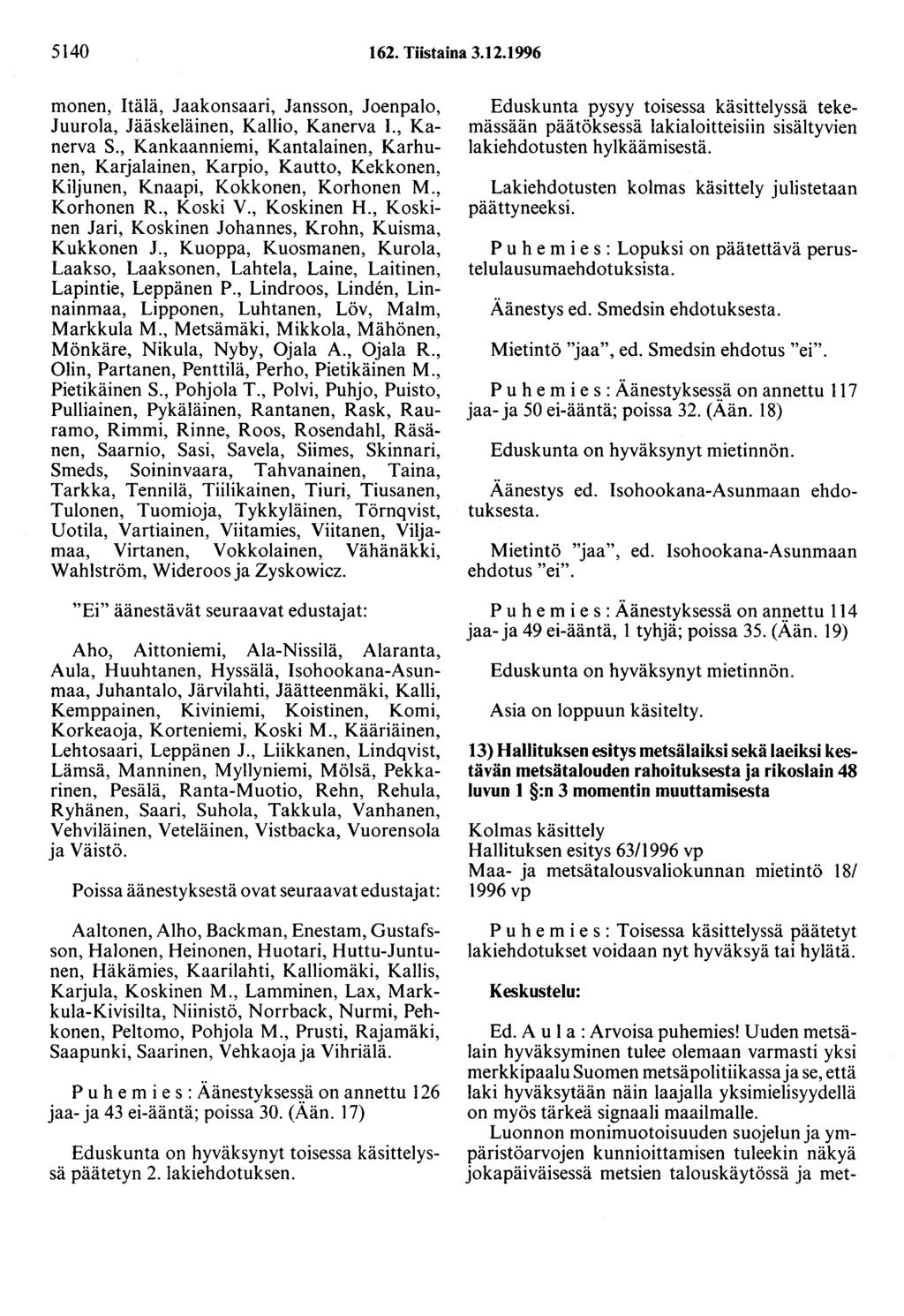 5140 162. Tiistaina 3.12.1996

monen, Itälä, Jaakonsaari, Jansson, Joenpalo, Juurola, Jääskeläinen, Kallio, Kanerva I., Kanerva S., Kankaanniemi, Kantalainen, Karhunen, Karjalainen, Karpio, Kautto, Kekkonen, Kiljunen, Knaapi, Kokkonen, Korhonen M., Korhonen R., Koski V., Koskinen H., Koskinen Jari, Koskinen Johannes, Krohn, Kuisma, Kukkonen J., Kuoppa, Kuosmanen, Kurola, Laakso, Laaksonen, Lahtela, Laine, Laitinen, Lapintie, Leppänen P., Lindroos, Lindén, Linnainmaa, Lipponen, Luhtanen, Löv, Malm, Markkula M., Metsämäki, Mikkola, Mähönen, Mönkäre, Nikula, Nyby, Ojala A., Ojala R., Olin, Partanen, Penttilä, Perho, Pietikäinen M., Pietikäinen S., Pohjola T., Polvi, Puhjo, Puisto, Pulliainen, Pykäläinen, Rantanen, Rask, Rauramo, Rimmi, Rinne, Roos, Rosendahl, Räsänen, Saarnio, Sasi, Savela, Siimes, Skinnari, Smeds, Soininvaara, Tahvanainen, Taina, Tarkka, Tennilä, Tiilikainen, Tiuri, Tiusanen, Tulonen, Tuomioja, Tykkyläinen, Törnqvist, Uotila, Vartiainen, Viitamies, Viitanen, Viljamaa, Virtanen, Vokkolainen, Vähänäkki, Wahlström, Wideroos ja Zyskowicz.

"Ei" äänestävät seuraavat edustajat:

Aho, Aittoniemi, Ala-Nissilä, Alaranta, Aula, Huuhtanen, Hyssälä, Isohookana-Asunmaa, Juhantalo, Järvilahti, Jäätteenmäki, Kalli, Kemppainen, Kiviniemi, Koistinen, Komi, Korkeaoja, Korteniemi, Koski M., Kääriäinen, Lehtosaari, Leppänen J., Liikkanen, Lindqvist, Lämsä, Manninen, Myllyniemi, Mölsä, Pekkarinen, Pesälä, Ranta-Muotio, Rehn, Rehula, Ryhänen, Saari, Suhola, Takkula, Vanhanen, Vehviläinen, Veteläinen, Vistbacka, Vuorensola ja Väistö.

Poissa äänestyksestä ovat seuraavat edustajat:

Aaltonen, Alho, Backman, Enestam, Gustafsson, Halonen, Heinonen, Huotari, Huttu-Juntunen, Häkämies, Kaarilahti, Kalliomäki, Kallis, Karjula, Koskinen M., Lamminen, Lax, Markkula-Kivisilta, Niinistö, Norrback, Nurmi, Pehkonen, Peltomo, Pohjola M., Prusti, Rajamäki, Saapunki, Saarinen, Vehkaoja ja Vihriälä.

Puhemies: Äänestyksessä on annettu 126 jaa- ja 43 ei-ääntä; poissa 30. (Ään. 17)

Eduskunta on hyväksynyt toisessa käsittelyssä päätetyn 2. lakiehdotuksen.

Eduskunta pysyy toisessa käsittelyssä tekemässään päätöksessä lakialoitteisiin sisältyvien lakiehdotusten hylkäämisestä.

Lakiehdotusten kolmas käsittely julistetaan päättyneeksi.

Puhemies: Lopuksi on päätettävä perustelulausumaehdotuksista.

Äänestys ed. Smedsin ehdotuksesta.

Mietintö "jaa", ed. Smedsin ehdotus "ei".

Puhemies: Äänestyksessä on annettu 117 jaa- ja 50 ei-ääntä; poissa 32. (Ään. 18)

Eduskunta on hyväksynyt mietinnön.

Äänestys ed. Isohookana-Asunmaan ehdotuksesta.

Mietintö "jaa", ed. Isohookana-Asunmaan ehdotus "ei".

Puhemies: Äänestyksessä on annettu 114 jaa- ja 49 ei-ääntä, 1 tyhjä; poissa 35. (Ään. 19)

Eduskunta on hyväksynyt mietinnön.

Asia on loppuun käsitelty.

13) Hallituksen esitys metsälaiksi sekä laeiksi kestävän metsätalouden rahoituksesta ja rikoslain 48 luvun 1 §:n 3 momentin muuttamisesta

Kolmas käsittely
Hallituksen esitys 63/1996 vp
Maa- ja metsätalousvaliokunnan mietintö 18/1996 vp

Puhemies: Toisessa käsittelyssä päätetyt lakiehdotukset voidaan nyt hyväksyä tai hylätä.

Keskustelu:

Ed. Aula: Arvoisa puhemies! Uuden metsälain hyväksyminen tulee olemaan varmasti yksi merkkipaalu Suomen metsäpolitiikassa ja se, että laki hyväksytään näin laajalla yksimielisyydellä on myös tärkeä signaali maailmalle.

Luonnon monimuotoisuuden suojelun ja ympäristöarvojen kunnioittamisen tuleekin näkyä jokapäiväisessä metsien talouskäytössä ja met-